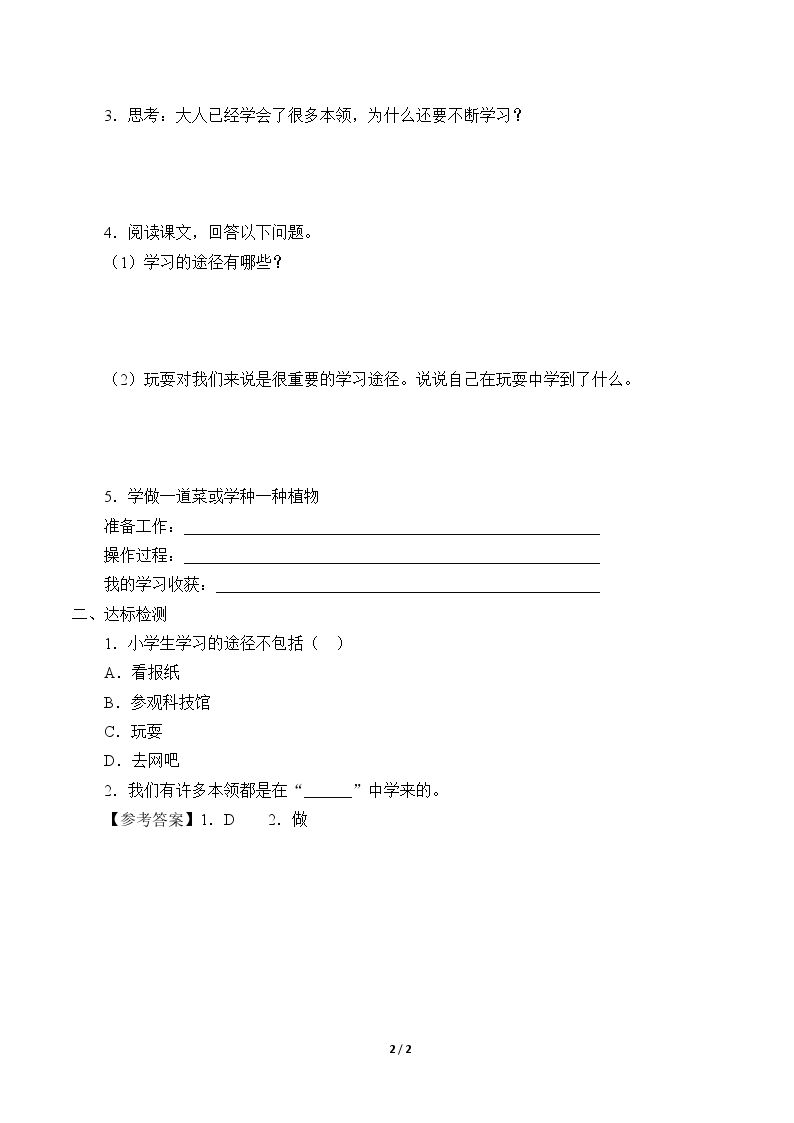 3．思考：大人已经学会了很多本领，为什么还要不断学习？

4．阅读课文，回答以下问题。

（1）学习的途径有哪些？

（2）玩耍对我们来说是很重要的学习途径。说说自己在玩耍中学到了什么。

5．学做一道菜或学种一种植物

准备工作：____

操作过程：____

我的学习收获：____

二、达标检测

1．小学生学习的途径不包括（ ）

A．看报纸

B．参观科技馆

C．玩耍

D．去网吧

2．我们有许多本领都是在“____”中学来的。

【参考答案】1．D 2．做

2 / 2